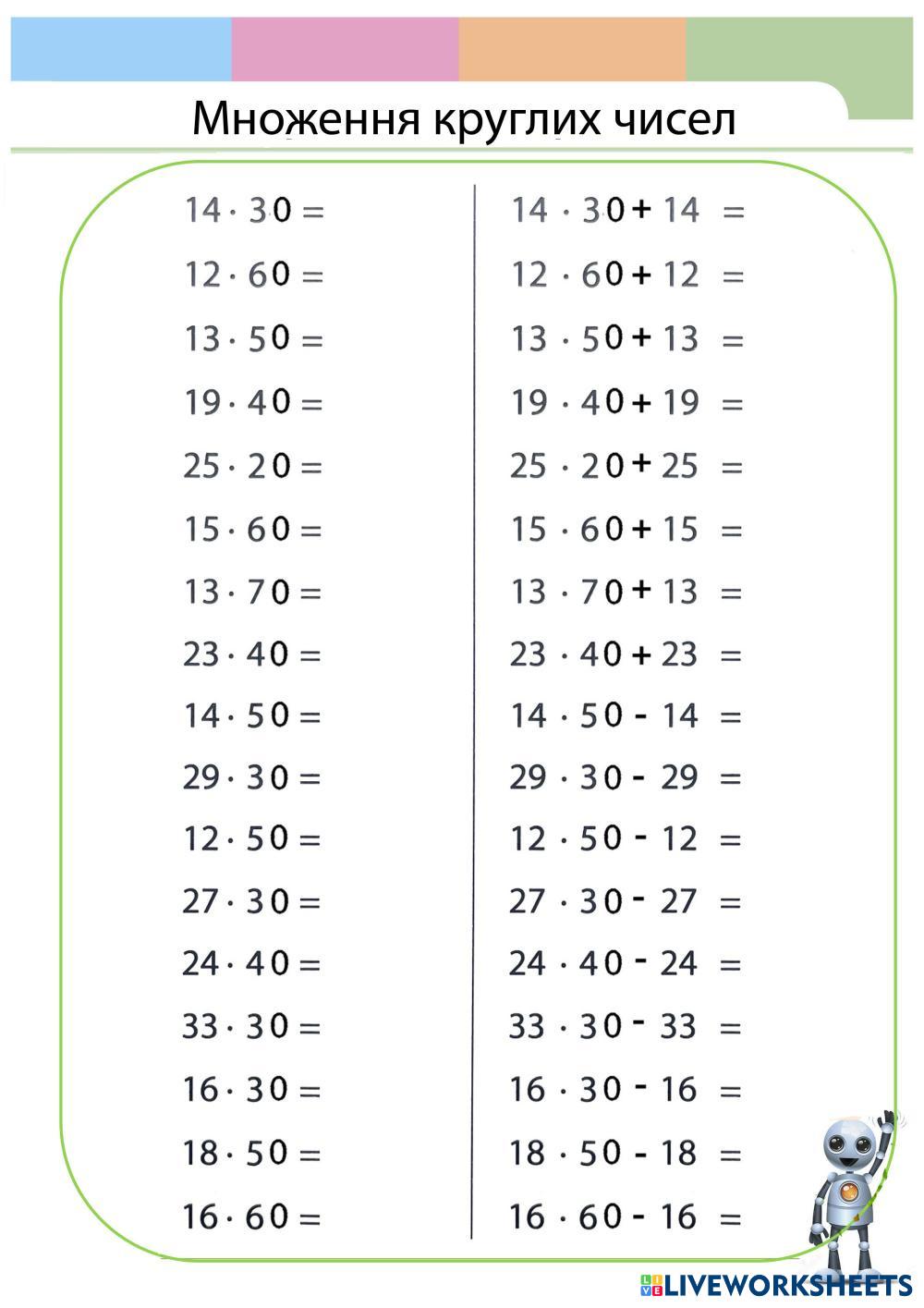 Множення круглих чисел

$14 \cdot 30 =$
$12 \cdot 60 =$
$13 \cdot 50 =$
$19 \cdot 40 =$
$25 \cdot 20 =$
$15 \cdot 60 =$
$13 \cdot 70 =$
$23 \cdot 40 =$
$14 \cdot 50 =$
$29 \cdot 30 =$
$12 \cdot 50 =$
$27 \cdot 30 =$
$24 \cdot 40 =$
$33 \cdot 30 =$
$16 \cdot 30 =$
$18 \cdot 50 =$
$16 \cdot 60 =$

$14 \cdot 30 + 14 =$
$12 \cdot 60 + 12 =$
$13 \cdot 50 + 13 =$
$19 \cdot 40 + 19 =$
$25 \cdot 20 + 25 =$
$15 \cdot 60 + 15 =$
$13 \cdot 70 + 13 =$
$23 \cdot 40 + 23 =$
$14 \cdot 50 - 14 =$
$29 \cdot 30 - 29 =$
$12 \cdot 50 - 12 =$
$27 \cdot 30 - 27 =$
$24 \cdot 40 - 24 =$
$33 \cdot 30 - 33 =$
$16 \cdot 30 - 16 =$
$18 \cdot 50 - 18 =$
$16 \cdot 60 - 16 =$

LIVEWORKSHEETS